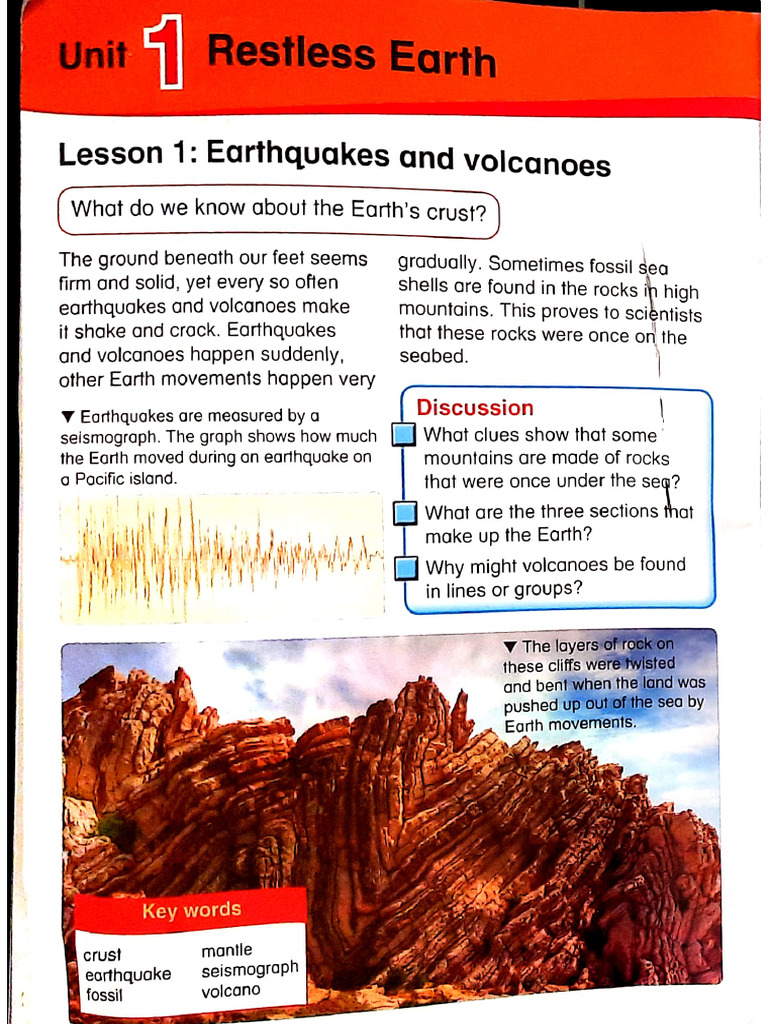 Unit 1 Restless Earth

Lesson 1: Earthquakes and volcanoes

What do we know about the Earth's crust?

The ground beneath our feet seems firm and solid, yet every so often earthquakes and volcanoes make it shake and crack. Earthquakes and volcanoes happen suddenly, other Earth movements happen very gradually. Sometimes fossil sea shells are found in the rocks in high mountains. This proves to scientists that these rocks were once on the seabed.

▼ Earthquakes are measured by a seismograph. The graph shows how much the Earth moved during an earthquake on a Pacific island.

Discussion
What clues show that some mountains are made of rocks that were once under the sea?
What are the three sections that make up the Earth?
Why might volcanoes be found in lines or groups?

▼ The layers of rock on these cliffs were twisted and bent when the land was pushed up out of the sea by Earth movements.

Key words
crust
earthquake
fossil
mantle
seismograph
volcano